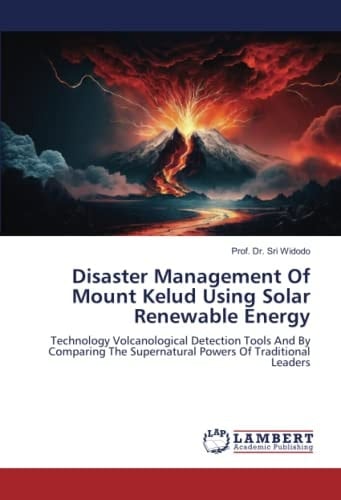 Prof. Dr. Sri Widodo

Disaster Management Of Mount Kelud Using Solar Renewable Energy

Technology Volcanological Detection Tools And By Comparing The Supernatural Powers Of Traditional Leaders

LAP

LAMBERT
Academic Publishing